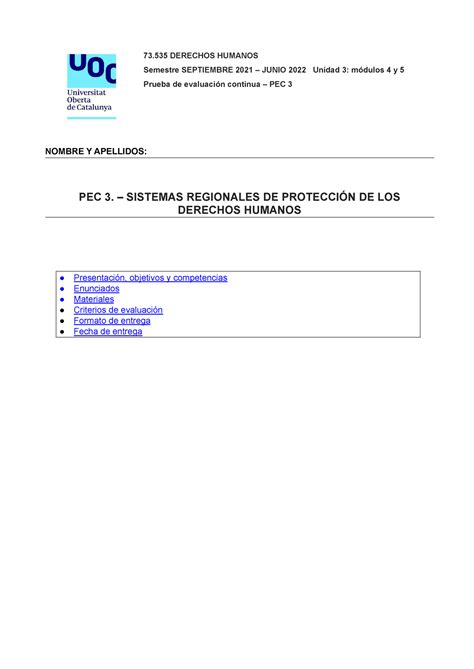 UOC
Universitat Oberta de Catalunya

73.535 DERECHOS HUMANOS
Semestre SEPTIEMBRE 2021 – JUNIO 2022 Unidad 3: módulos 4 y 5
Prueba de evaluación continua – PEC 3

NOMBRE Y APELLIDOS:

PEC 3. – SISTEMAS REGIONALES DE PROTECCIÓN DE LOS DERECHOS HUMANOS

- Presentación, objetivos y competencias
- Enunciados
- Materiales
- Criterios de evaluación
- Formato de entrega
- Fecha de entrega